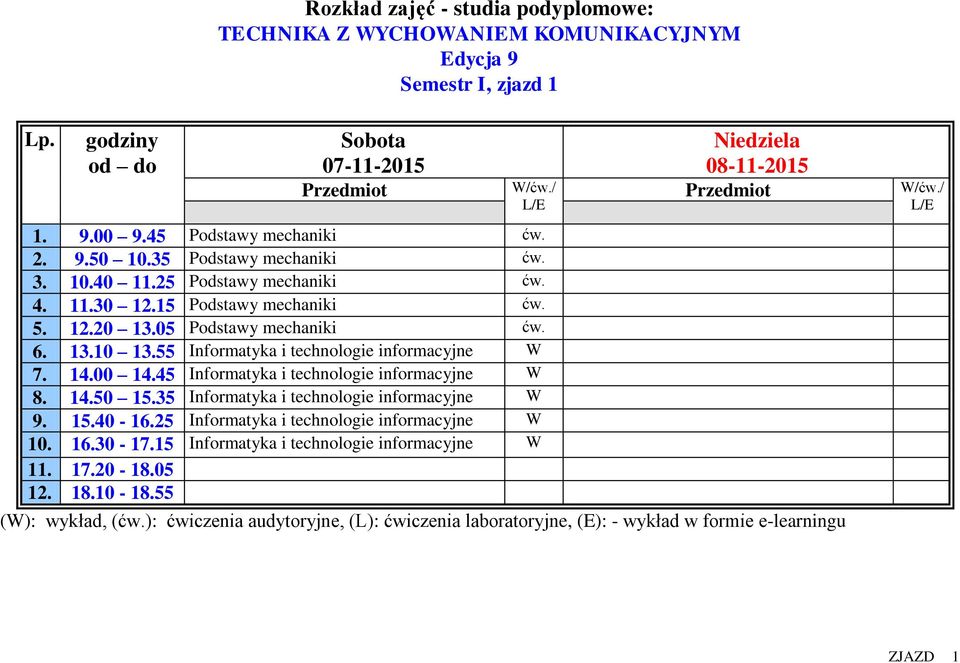 Rozkład zajęć - studia podyplomowe:
TECHNIKA Z WYCHOWANIEM KOMUNIKACYJNYM
Edycja 9
Semestr I, zjazd 1

| Lp. | godziny od – do | Sobota 07-11-2015 Przedmiot | W/ćw./ L/E | Niedziela 08-11-2015 Przedmiot | W/ćw./ L/E |
|---|---|---|---|---|---|
| 1. | 9.00 – 9.45 | Podstawy mechaniki | ćw. | | |
| 2. | 9.50 – 10.35 | Podstawy mechaniki | ćw. | | |
| 3. | 10.40 – 11.25 | Podstawy mechaniki | ćw. | | |
| 4. | 11.30 – 12.15 | Podstawy mechaniki | ćw. | | |
| 5. | 12.20 – 13.05 | Podstawy mechaniki | ćw. | | |
| 6. | 13.10 – 13.55 | Informatyka i technologie informacyjne | W | | |
| 7. | 14.00 – 14.45 | Informatyka i technologie informacyjne | W | | |
| 8. | 14.50 – 15.35 | Informatyka i technologie informacyjne | W | | |
| 9. | 15.40 - 16.25 | Informatyka i technologie informacyjne | W | | |
| 10. | 16.30 - 17.15 | Informatyka i technologie informacyjne | W | | |
| 11. | 17.20 - 18.05 | | | | |
| 12. | 18.10 - 18.55 | | | | |

(W): wykład, (ćw.): ćwiczenia audytoryjne, (L): ćwiczenia laboratoryjne, (E): - wykład w formie e-learningu

ZJAZD 1